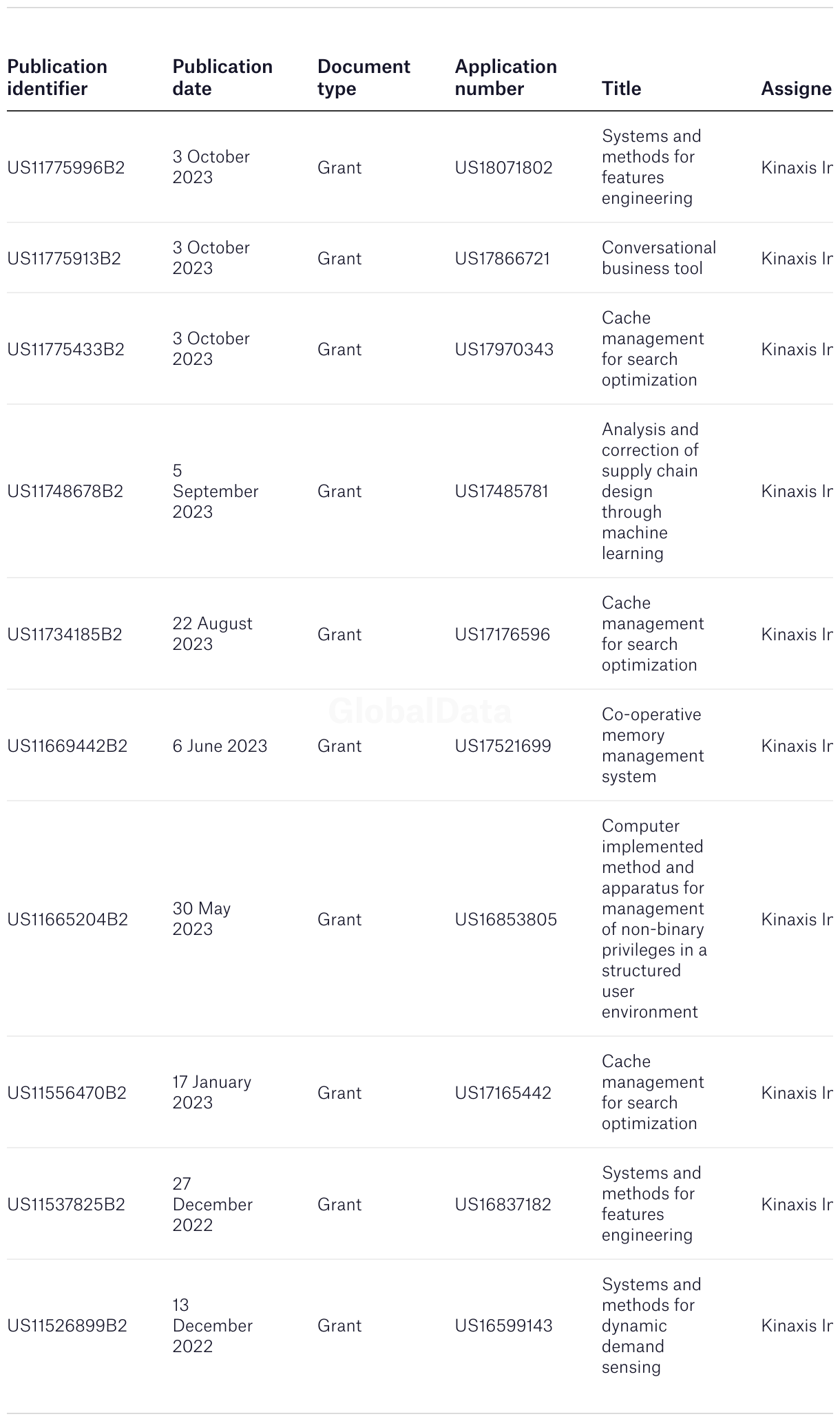 | Publication identifier | Publication date | Document type | Application number | Title | Assigne |
|---|---|---|---|---|---|
| US11775996B2 | 3 October 2023 | Grant | US18071802 | Systems and methods for features engineering | Kinaxis Ir |
| US11775913B2 | 3 October 2023 | Grant | US17866721 | Conversational business tool | Kinaxis Ir |
| US11775433B2 | 3 October 2023 | Grant | US17970343 | Cache management for search optimization | Kinaxis Ir |
| US11748678B2 | 5 September 2023 | Grant | US17485781 | Analysis and correction of supply chain design through machine learning | Kinaxis Ir |
| US11734185B2 | 22 August 2023 | Grant | US17176596 | Cache management for search optimization | Kinaxis Ir |
| US11669442B2 | 6 June 2023 | Grant | US17521699 | Co-operative memory management system | Kinaxis Ir |
| US11665204B2 | 30 May 2023 | Grant | US16853805 | Computer implemented method and apparatus for management of non-binary privileges in a structured user environment | Kinaxis Ir |
| US11556470B2 | 17 January 2023 | Grant | US17165442 | Cache management for search optimization | Kinaxis Ir |
| US11537825B2 | 27 December 2022 | Grant | US16837182 | Systems and methods for features engineering | Kinaxis Ir |
| US11526899B2 | 13 December 2022 | Grant | US16599143 | Systems and methods for dynamic demand sensing | Kinaxis Ir |

GlobalData